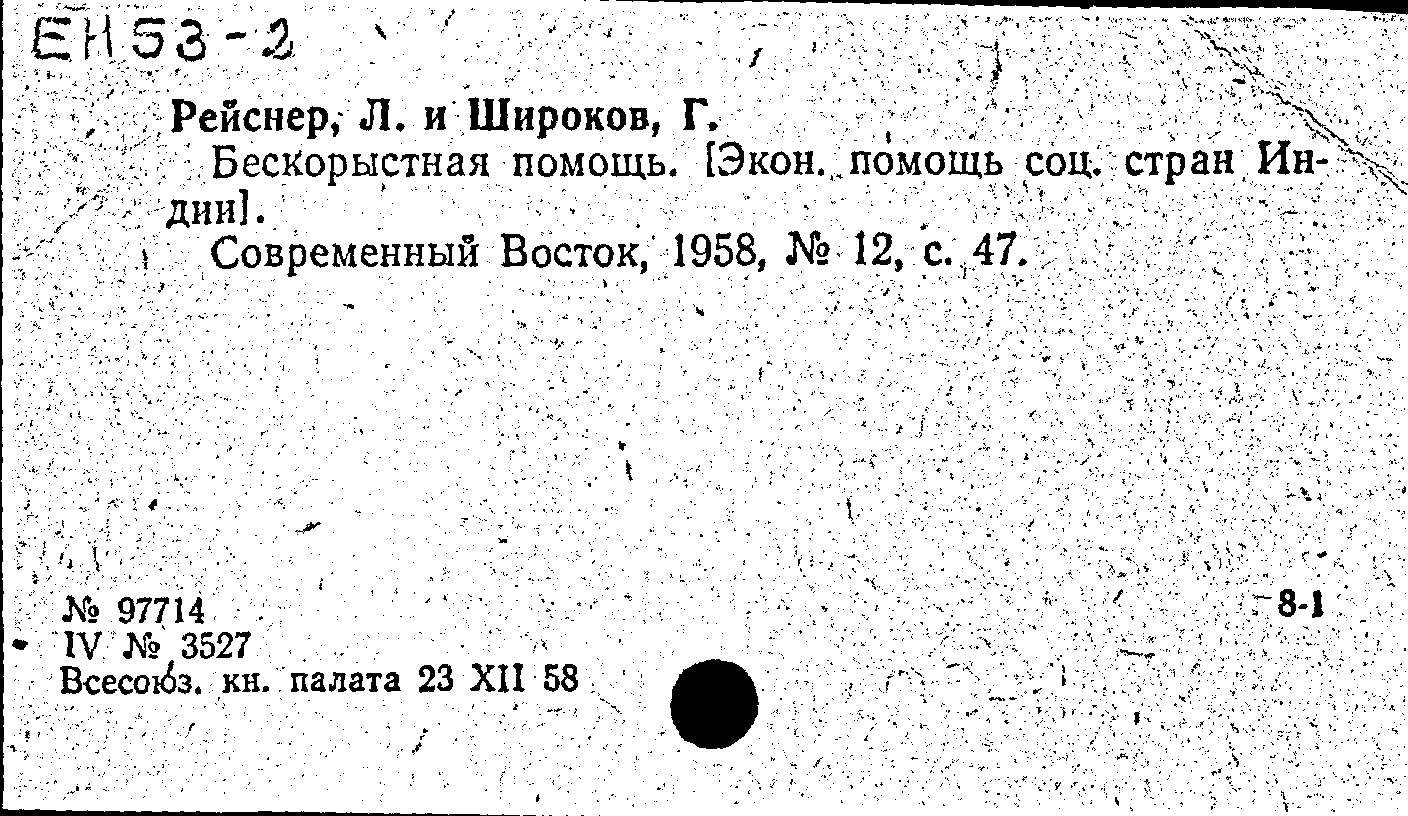 ЕН53-2

Рейснер, Л. и Широков, Г.

Бескорыстная помощь. [Экон. помощь соц. стран Индии].

Современный Восток, 1958, № 12, с. 47.

№ 97714
IV № 3527
Всесоюз. кн. палата 23 XII 58

8-1